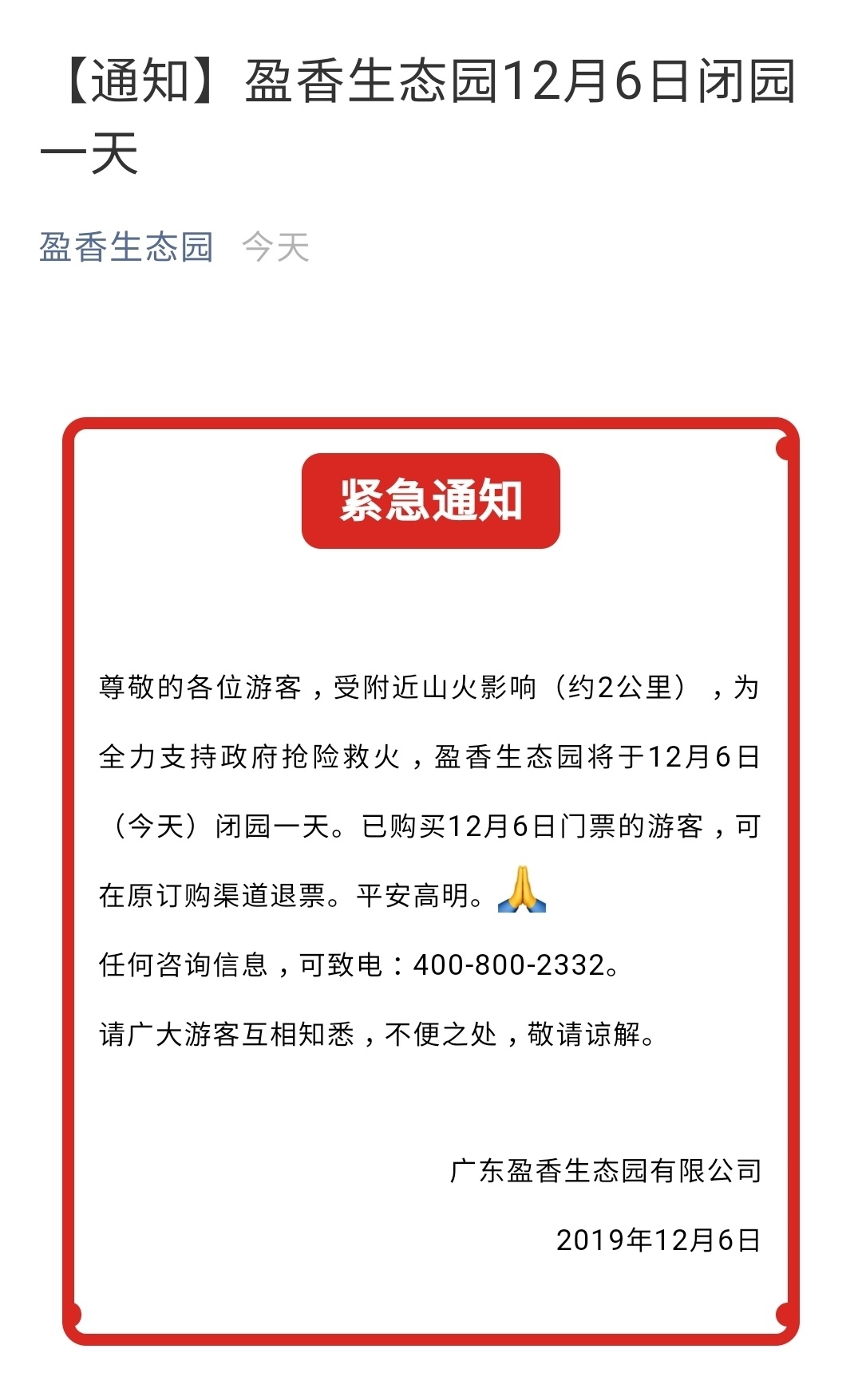 【通知】盈香生态园12月6日闭园一天

盈香生态园 今天

紧急通知

尊敬的各位游客，受附近山火影响（约2公里），为全力支持政府抢险救火，盈香生态园将于12月6日（今天）闭园一天。已购买12月6日门票的游客，可在原订购渠道退票。平安高明。🙏

任何咨询信息，可致电：400-800-2332。

请广大游客互相知悉，不便之处，敬请谅解。

广东盈香生态园有限公司

2019年12月6日